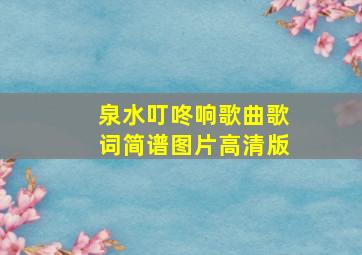 泉水叮咚响歌曲歌词简谱图片高清版